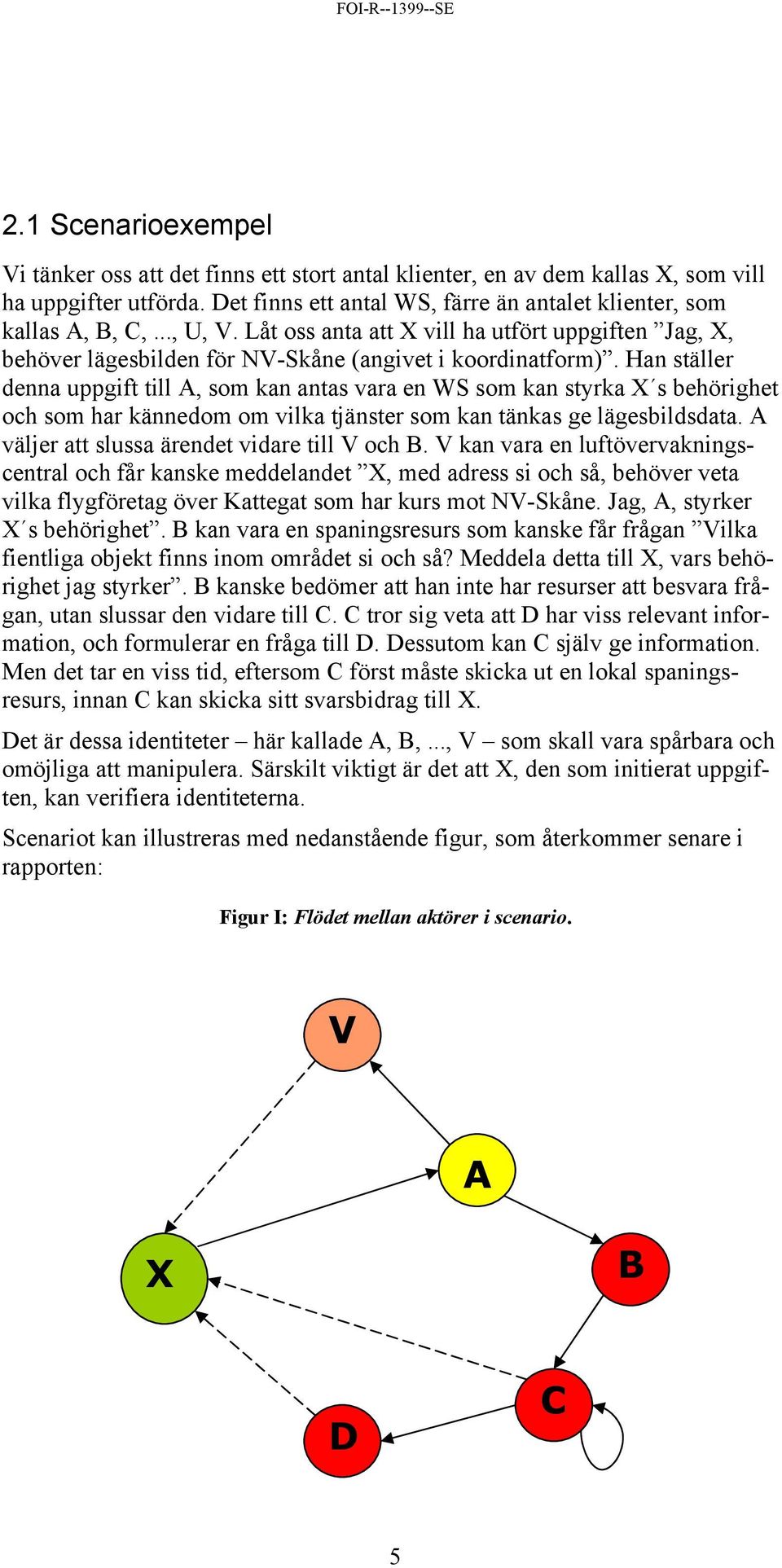 FOI-R--1399--SE

2.1 Scenarioexempel

Vi tänker oss att det finns ett stort antal klienter, en av dem kallas X, som vill ha uppgifter utförda. Det finns ett antal WS, färre än antalet klienter, som kallas A, B, C, ..., U, V. Låt oss anta att X vill ha utfört uppgiften ”Jag, X, behöver lägesbilden för NV-Skåne (angivet i koordinatform)”. Han ställer denna uppgift till A, som kan antas vara en WS som kan styrka X´s behörighet och som har kännedom om vilka tjänster som kan tänkas ge lägesbildsdata. A väljer att slussa ärendet vidare till V och B. V kan vara en luftövervakningscentral och får kanske meddelandet ”X, med adress si och så, behöver veta vilka flygföretag över Kattegat som har kurs mot NV-Skåne. Jag, A, styrker X´s behörighet”. B kan vara en spaningsresurs som kanske får frågan ”Vilka fientliga objekt finns inom området si och så? Meddela detta till X, vars behörighet jag styrker”. B kanske bedömer att han inte har resurser att besvara frågan, utan slussar den vidare till C. C tror sig veta att D har viss relevant information, och formulerar en fråga till D. Dessutom kan C själv ge information. Men det tar en viss tid, eftersom C först måste skicka ut en lokal spaningsresurs, innan C kan skicka sitt svarsbidrag till X.

Det är dessa identiteter – här kallade A, B, ..., V – som skall vara spårbara och omöjliga att manipulera. Särskilt viktigt är det att X, den som initierat uppgiften, kan verifiera identiteterna.

Scenariot kan illustreras med nedanstående figur, som återkommer senare i rapporten:

Figur I: Flödet mellan aktörer i scenario.

V
A
X
B
C
D

5